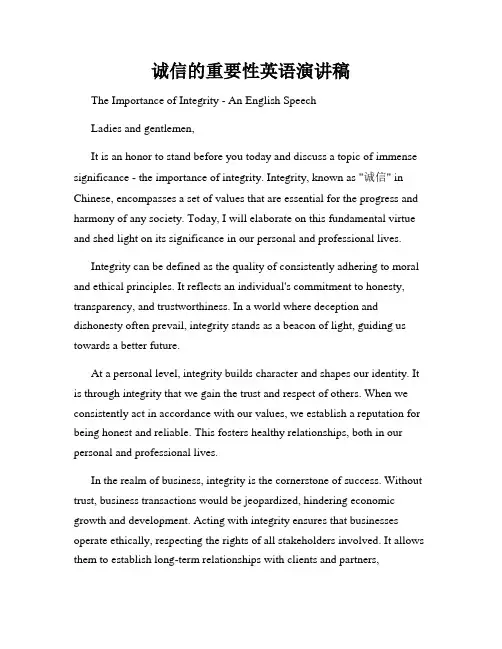 诚信的重要性英语演讲稿

The Importance of Integrity - An English Speech

Ladies and gentlemen,

It is an honor to stand before you today and discuss a topic of immense significance - the importance of integrity. Integrity, known as "诚信" in Chinese, encompasses a set of values that are essential for the progress and harmony of any society. Today, I will elaborate on this fundamental virtue and shed light on its significance in our personal and professional lives.

Integrity can be defined as the quality of consistently adhering to moral and ethical principles. It reflects an individual's commitment to honesty, transparency, and trustworthiness. In a world where deception and dishonesty often prevail, integrity stands as a beacon of light, guiding us towards a better future.

At a personal level, integrity builds character and shapes our identity. It is through integrity that we gain the trust and respect of others. When we consistently act in accordance with our values, we establish a reputation for being honest and reliable. This fosters healthy relationships, both in our personal and professional lives.

In the realm of business, integrity is the cornerstone of success. Without trust, business transactions would be jeopardized, hindering economic growth and development. Acting with integrity ensures that businesses operate ethically, respecting the rights of all stakeholders involved. It allows them to establish long-term relationships with clients and partners,